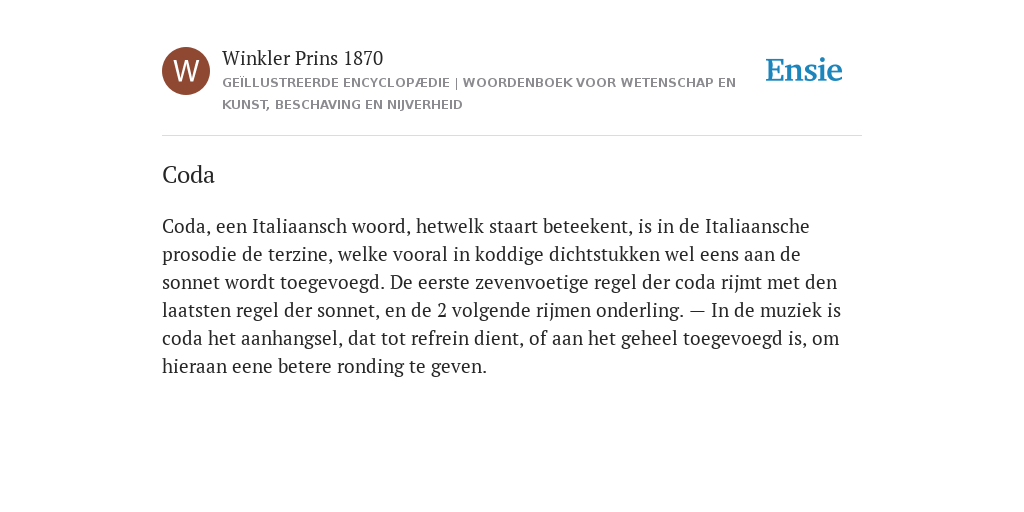 W

Winkler Prins 1870

GEÏLLUSTREERDE ENCYCLOPÆDIE | WOORDENBOEK VOOR WETENSCHAP EN KUNST, BESCHAVING EN NIJVERHEID

Ensie

Coda

Coda, een Italiaansch woord, hetwelk staart beteekent, is in de Italiaansche prosodie de terzine, welke vooral in koddige dichtstukken wel eens aan de sonnet wordt toegevoegd. De eerste zevenvoetige regel der coda rijmt met den laatsten regel der sonnet, en de 2 volgende rijmen onderling. — In de muziek is coda het aanhangsel, dat tot refrein dient, of aan het geheel toegevoegd is, om hieraan eene betere ronding te geven.